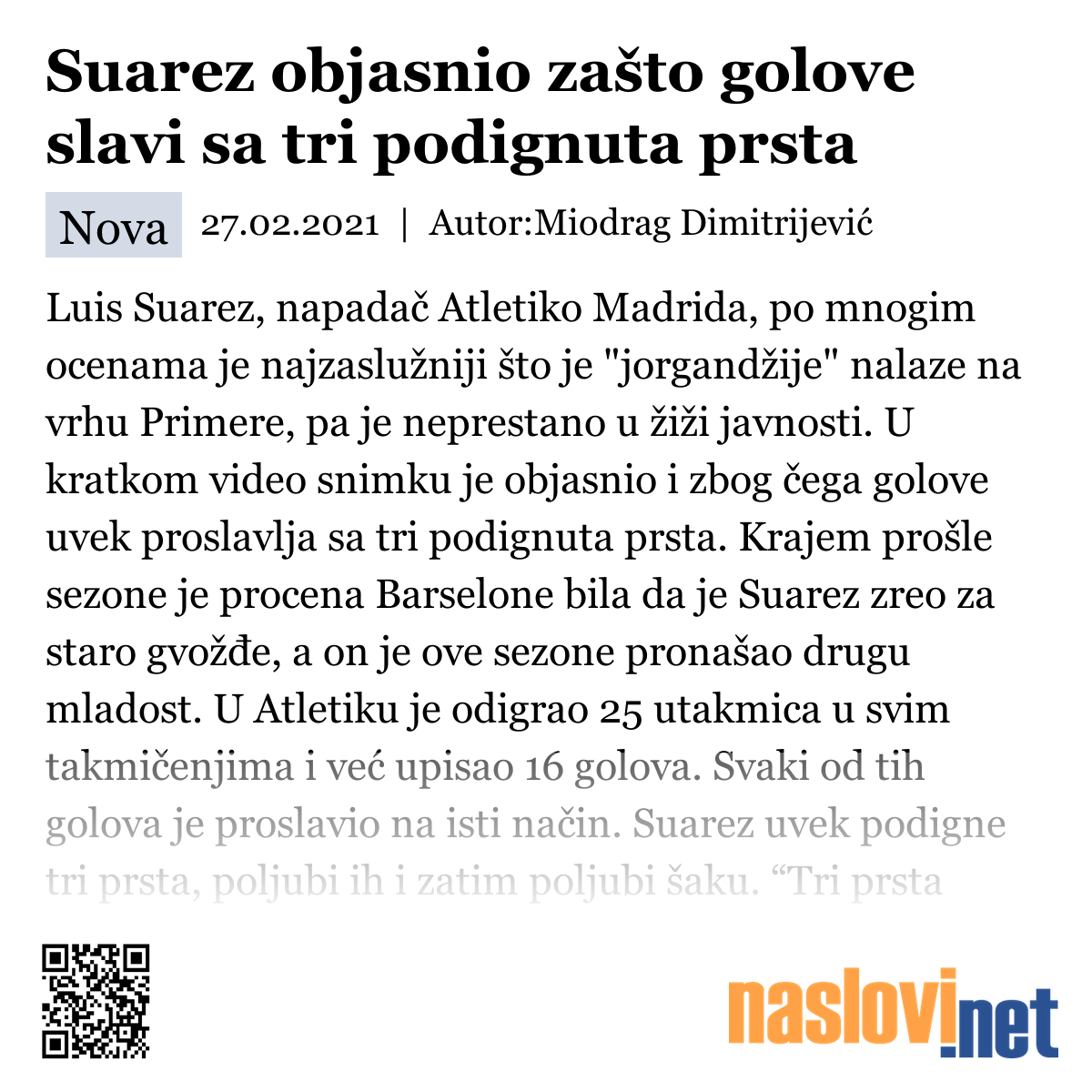 Suarez objasnio zašto golove slavi sa tri podignuta prsta

Nova 27.02.2021 | Autor:Miodrag Dimitrijević

Luis Suarez, napadač Atletiko Madrida, po mnogim ocenama je najzaslužniji što je "jorgandžije" nalaze na vrhu Primere, pa je neprestano u žiži javnosti. U kratkom video snimku je objasnio i zbog čega golove uvek proslavlja sa tri podignuta prsta. Krajem prošle sezone je procena Barselone bila da je Suarez zreo za staro gvožđe, a on je ove sezone pronašao drugu mladost. U Atletiku je odigrao 25 utakmica u svim takmičenjima i već upisao 16 golova. Svaki od tih golova je proslavio na isti način. Suarez uvek podigne tri prsta, poljubi ih i zatim poljubi šaku. “Tri prsta

naslovi.net